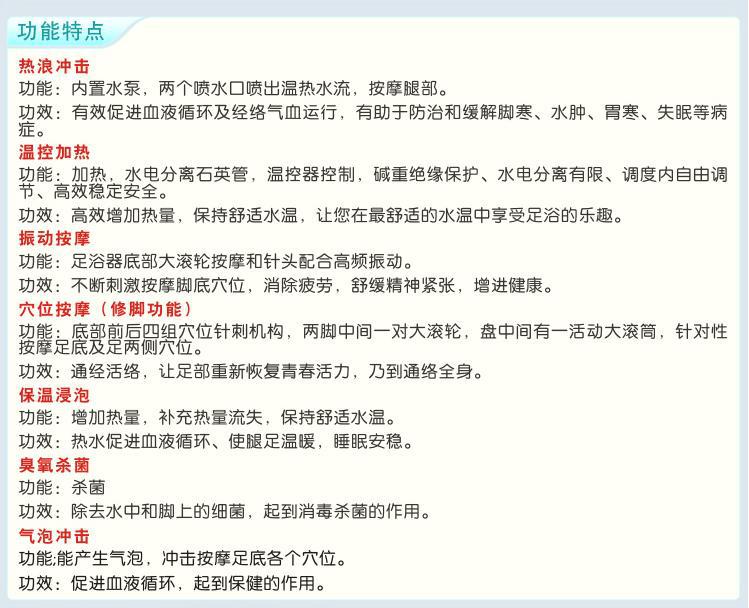 功能特点

热浪冲击
功能：内置水泵，两个喷水口喷出温热水流，按摩腿部。
功效：有效促进血液循环及经络气血运行，有助于防治和缓解脚寒、水肿、胃寒、失眠等病症。

温控加热
功能：加热，水电分离石英管，温控器控制，碱重绝缘保护、水电分离有限、调度内自由调节、高效稳定安全。
功效：高效增加热量，保持舒适水温，让您在最舒适的水温中享受足浴的乐趣。

振动按摩
功能：足浴器底部大滚轮按摩和针头配合高频振动。
功效：不断刺激按摩脚底穴位，消除疲劳，舒缓精神紧张，增进健康。

穴位按摩（修脚功能）
功能：底部前后四组穴位针刺机构，两脚中间一对大滚轮，盘中间有一活动大滚筒，针对性按摩足底及足两侧穴位。
功效：通经活络，让足部重新恢复青春活力，乃到通络全身。

保温浸泡
功能：增加热量，补充热量流失，保持舒适水温。
功效：热水促进血液循环、使腿足温暖，睡眠安稳。

臭氧杀菌
功能：杀菌
功效：除去水中和脚上的细菌，起到消毒杀菌的作用。

气泡冲击
功能;能产生气泡，冲击按摩足底各个穴位。
功效：促进血液循环，起到保健的作用。